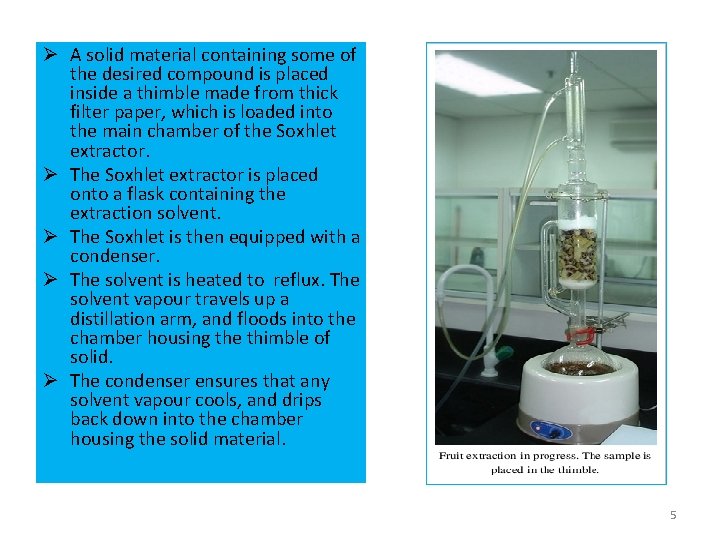 ➢ A solid material containing some of the desired compound is placed inside a thimble made from thick filter paper, which is loaded into the main chamber of the Soxhlet extractor.

➢ The Soxhlet extractor is placed onto a flask containing the extraction solvent.

➢ The Soxhlet is then equipped with a condenser.

➢ The solvent is heated to reflux. The solvent vapour travels up a distillation arm, and floods into the chamber housing the thimble of solid.

➢ The condenser ensures that any solvent vapour cools, and drips back down into the chamber housing the solid material.

Fruit extraction in progress. The sample is placed in the thimble.

5